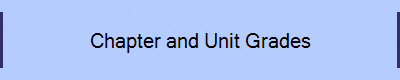 Chapter and Unit Grades